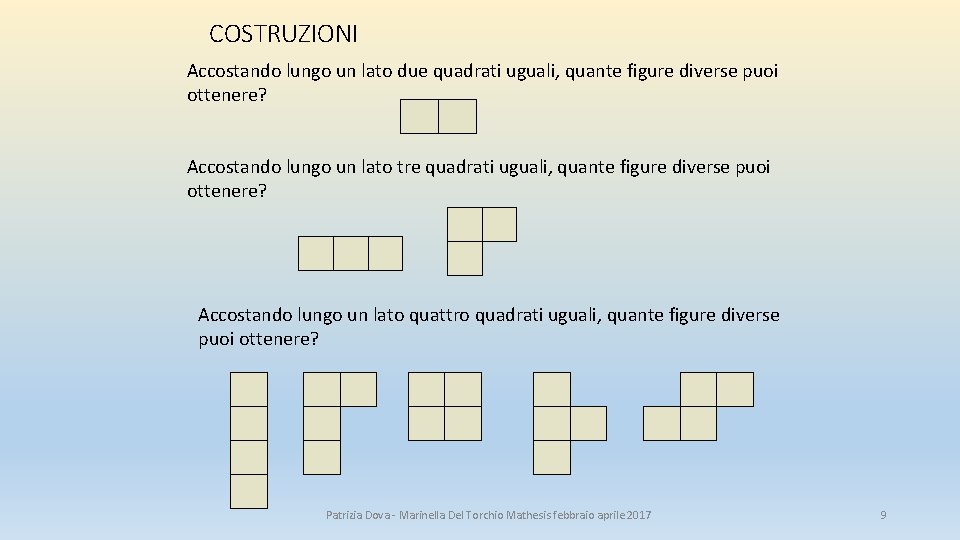 COSTRUZIONI

Accostando lungo un lato due quadrati uguali, quante figure diverse puoi ottenere?

Accostando lungo un lato tre quadrati uguali, quante figure diverse puoi ottenere?

Accostando lungo un lato quattro quadrati uguali, quante figure diverse puoi ottenere?

Patrizia Dova - Marinella Del Torchio Mathesis febbraio aprile 2017

9